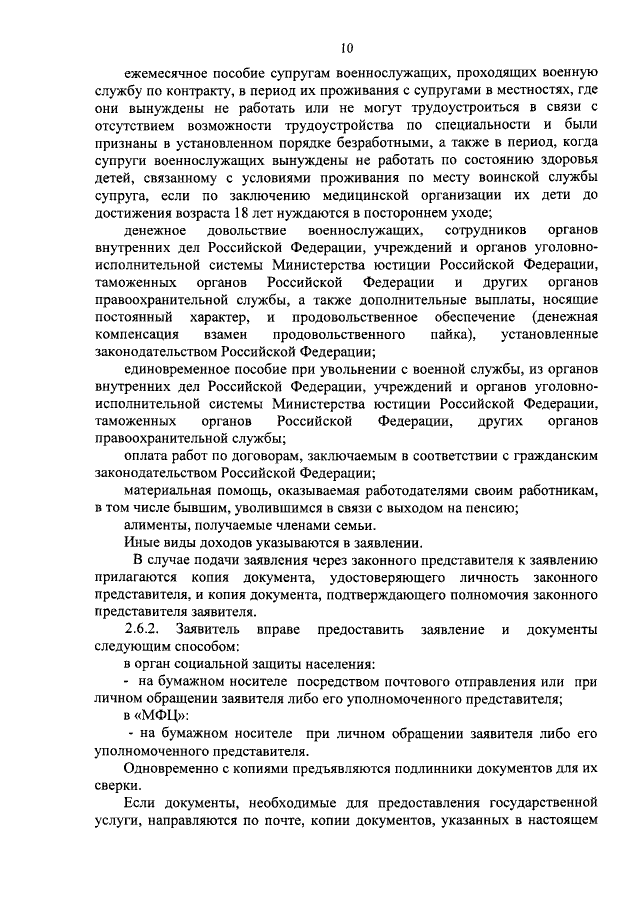 10

ежемесячное пособие супругам военнослужащих, проходящих военную службу по контракту, в период их проживания с супругами в местностях, где они вынуждены не работать или не могут трудоустроиться в связи с отсутствием возможности трудоустройства по специальности и были признаны в установленном порядке безработными, а также в период, когда супруги военнослужащих вынуждены не работать по состоянию здоровья детей, связанному с условиями проживания по месту воинской службы супруга, если по заключению медицинской организации их дети до достижения возраста 18 лет нуждаются в постороннем уходе;

денежное довольствие военнослужащих, сотрудников органов внутренних дел Российской Федерации, учреждений и органов уголовно-исполнительной системы Министерства юстиции Российской Федерации, таможенных органов Российской Федерации и других органов правоохранительной службы, а также дополнительные выплаты, носящие постоянный характер, и продовольственное обеспечение (денежная компенсация взамен продовольственного пайка), установленные законодательством Российской Федерации;

единовременное пособие при увольнении с военной службы, из органов внутренних дел Российской Федерации, учреждений и органов уголовно-исполнительной системы Министерства юстиции Российской Федерации, таможенных органов Российской Федерации, других органов правоохранительной службы;

оплата работ по договорам, заключаемым в соответствии с гражданским законодательством Российской Федерации;

материальная помощь, оказываемая работодателями своим работникам, в том числе бывшим, уволившимся в связи с выходом на пенсию;

алименты, получаемые членами семьи.

Иные виды доходов указываются в заявлении.

В случае подачи заявления через законного представителя к заявлению прилагаются копия документа, удостоверяющего личность законного представителя, и копия документа, подтверждающего полномочия законного представителя заявителя.

2.6.2. Заявитель вправе предоставить заявление и документы следующим способом:

в орган социальной защиты населения:

- на бумажном носителе посредством почтового отправления или при личном обращении заявителя либо его уполномоченного представителя;

в «МФЦ»:

- на бумажном носителе при личном обращении заявителя либо его уполномоченного представителя.

Одновременно с копиями предъявляются подлинники документов для их сверки.

Если документы, необходимые для предоставления государственной услуги, направляются по почте, копии документов, указанных в настоящем